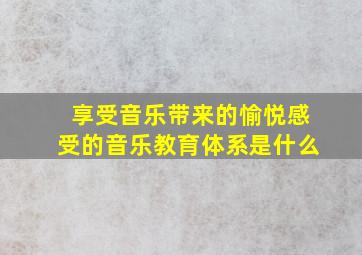 享受音乐带来的愉悦感受的音乐教育体系是什么